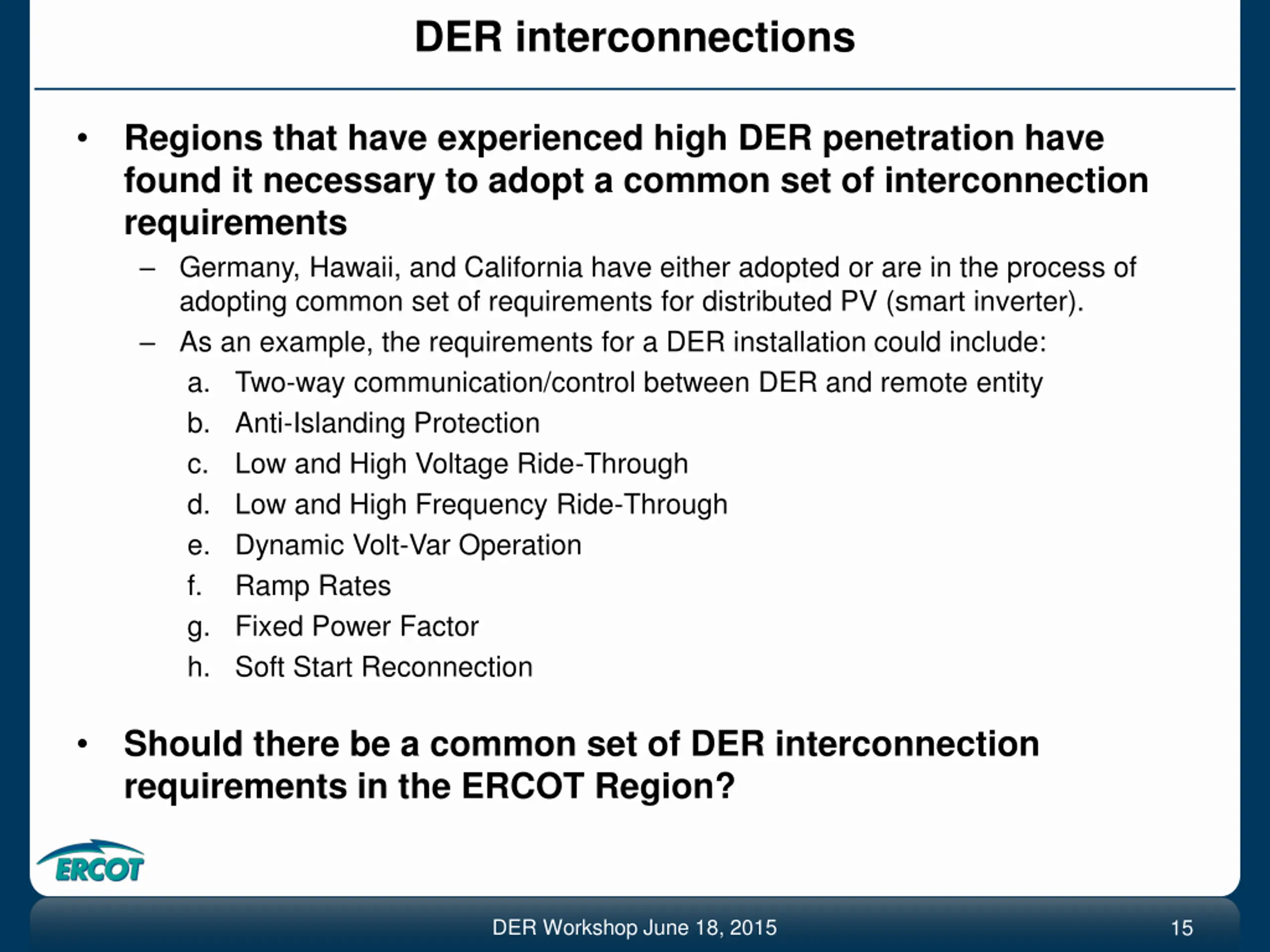 DER interconnections

• Regions that have experienced high DER penetration have found it necessary to adopt a common set of interconnection requirements

– Germany, Hawaii, and California have either adopted or are in the process of adopting common set of requirements for distributed PV (smart inverter).

– As an example, the requirements for a DER installation could include:

a. Two-way communication/control between DER and remote entity
b. Anti-Islanding Protection
c. Low and High Voltage Ride-Through
d. Low and High Frequency Ride-Through
e. Dynamic Volt-Var Operation
f. Ramp Rates
g. Fixed Power Factor
h. Soft Start Reconnection

• Should there be a common set of DER interconnection requirements in the ERCOT Region?

ERCOT

DER Workshop June 18, 2015

15